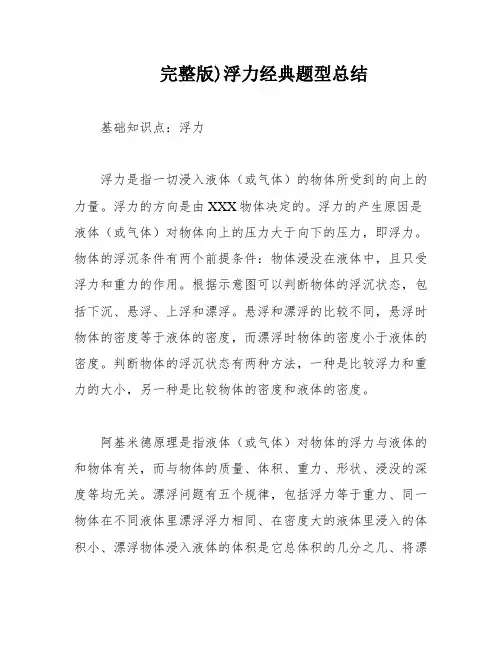 完整版)浮力经典题型总结

基础知识点：浮力

浮力是指一切浸入液体（或气体）的物体所受到的向上的力量。浮力的方向是由XXX物体决定的。浮力的产生原因是液体（或气体）对物体向上的压力大于向下的压力，即浮力。物体的浮沉条件有两个前提条件：物体浸没在液体中，且只受浮力和重力的作用。根据示意图可以判断物体的浮沉状态，包括下沉、悬浮、上浮和漂浮。悬浮和漂浮的比较不同，悬浮时物体的密度等于液体的密度，而漂浮时物体的密度小于液体的密度。判断物体的浮沉状态有两种方法，一种是比较浮力和重力的大小，另一种是比较物体的密度和液体的密度。

阿基米德原理是指液体（或气体）对物体的浮力与液体的和物体有关，而与物体的质量、体积、重力、形状、浸没的深度等均无关。漂浮问题有五个规律，包括浮力等于重力、同一物体在不同液体里漂浮浮力相同、在密度大的液体里浸入的体积小、漂浮物体浸入液体的体积是它总体积的几分之几、将漂